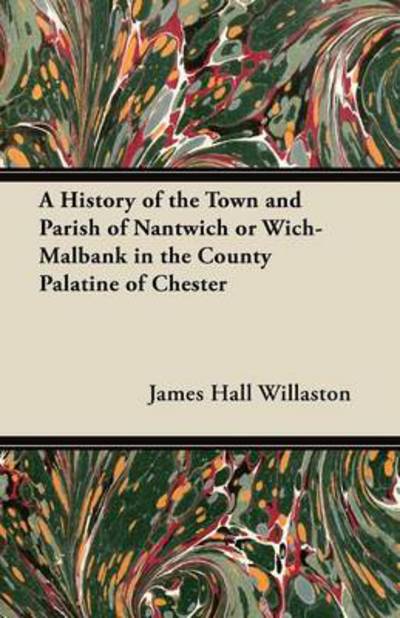 A History of the Town and Parish of Nantwich or Wich-Malbank in the County Palatine of Chester

James Hall Willaston